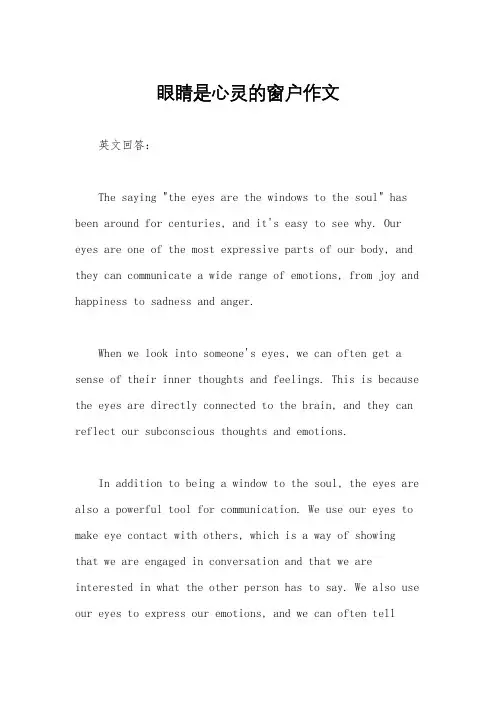 眼睛是心灵的窗户作文

英文回答：

The saying "the eyes are the windows to the soul" has been around for centuries, and it's easy to see why. Our eyes are one of the most expressive parts of our body, and they can communicate a wide range of emotions, from joy and happiness to sadness and anger.

When we look into someone's eyes, we can often get a sense of their inner thoughts and feelings. This is because the eyes are directly connected to the brain, and they can reflect our subconscious thoughts and emotions.

In addition to being a window to the soul, the eyes are also a powerful tool for communication. We use our eyes to make eye contact with others, which is a way of showing that we are engaged in conversation and that we are interested in what the other person has to say. We also use our eyes to express our emotions, and we can often tell